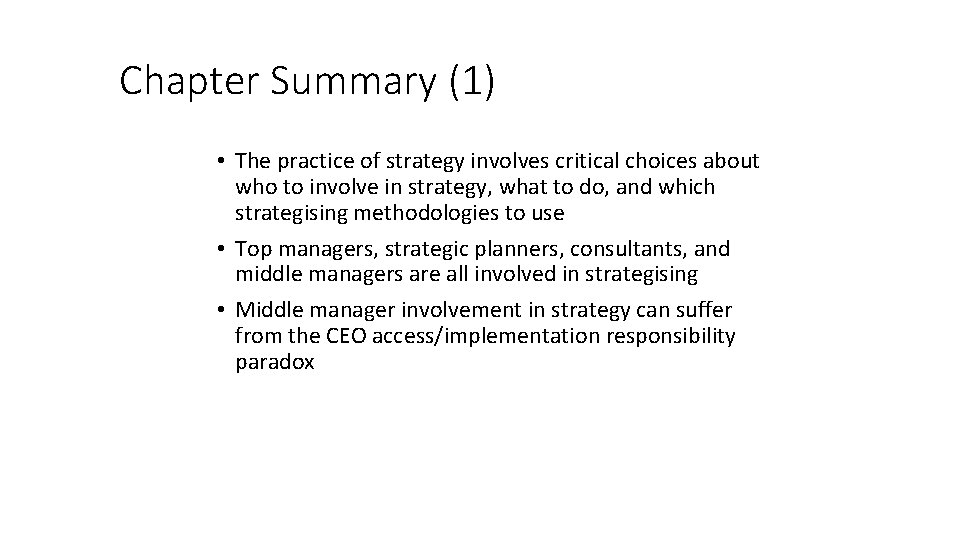 Chapter Summary (1)

• The practice of strategy involves critical choices about who to involve in strategy, what to do, and which strategising methodologies to use

• Top managers, strategic planners, consultants, and middle managers are all involved in strategising

• Middle manager involvement in strategy can suffer from the CEO access/implementation responsibility paradox